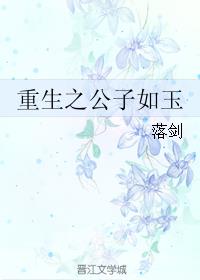 重生之公子如玉

落剑

晋江文学城